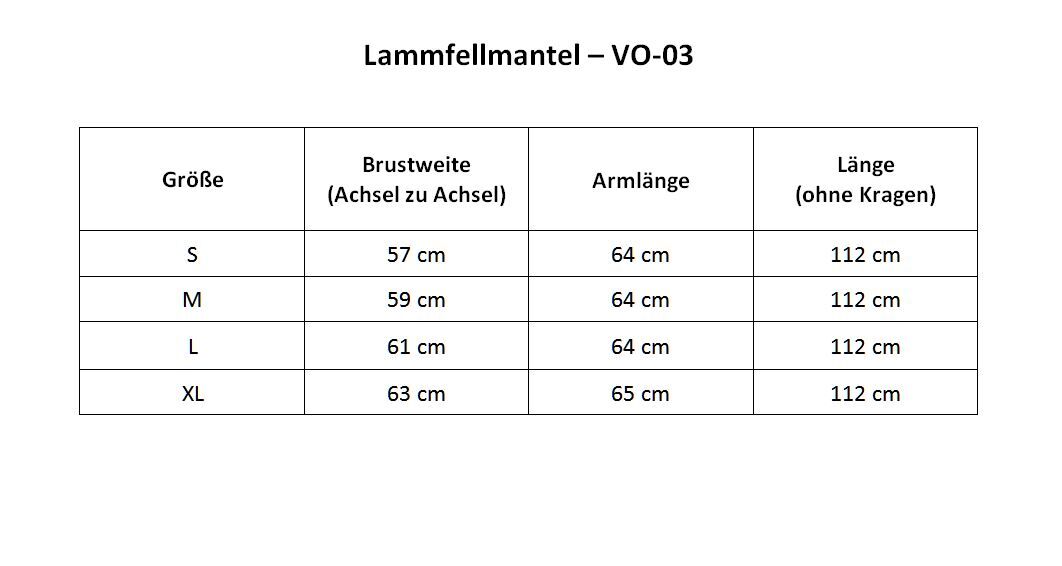 Lammfellmantel – VO-03

| Größe | Brustweite (Achsel zu Achsel) | Armlänge | Länge (ohne Kragen) |
|---|---|---|---|
| S | 57 cm | 64 cm | 112 cm |
| M | 59 cm | 64 cm | 112 cm |
| L | 61 cm | 64 cm | 112 cm |
| XL | 63 cm | 65 cm | 112 cm |